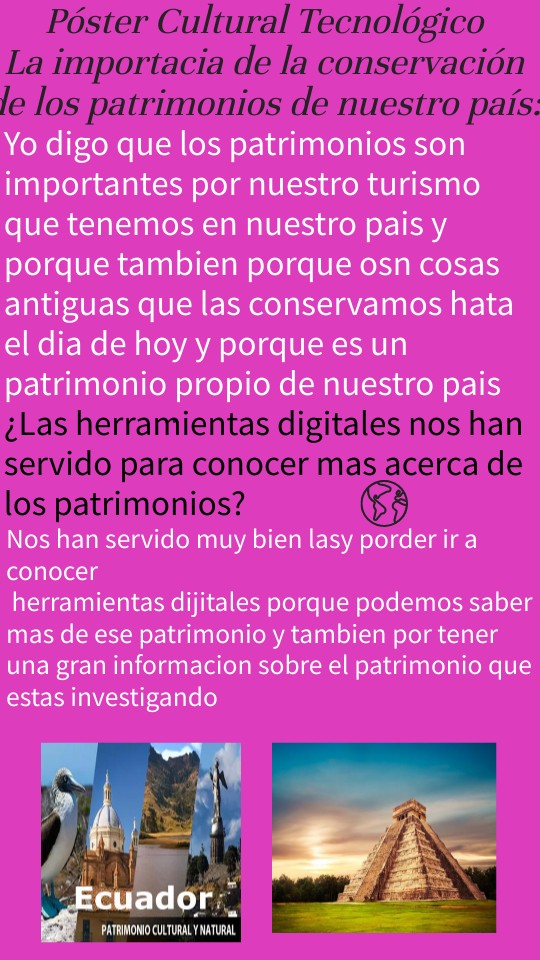 Póster Cultural Tecnológico
La importacia de la conservación de los patrimonios de nuestro país:

Yo digo que los patrimonios son importantes por nuestro turismo que tenemos en nuestro pais y porque tambien porque osn cosas antiguas que las conservamos hata el dia de hoy y porque es un patrimonio propio de nuestro pais

¿Las herramientas digitales nos han servido para conocer mas acerca de los patrimonios?

Nos han servido muy bien lasy porder ir a conocer herramientas dijitales porque podemos saber mas de ese patrimonio y tambien por tener una gran informacion sobre el patrimonio que estas investigando

Ecuador
PATRIMONIO CULTURAL Y NATURAL